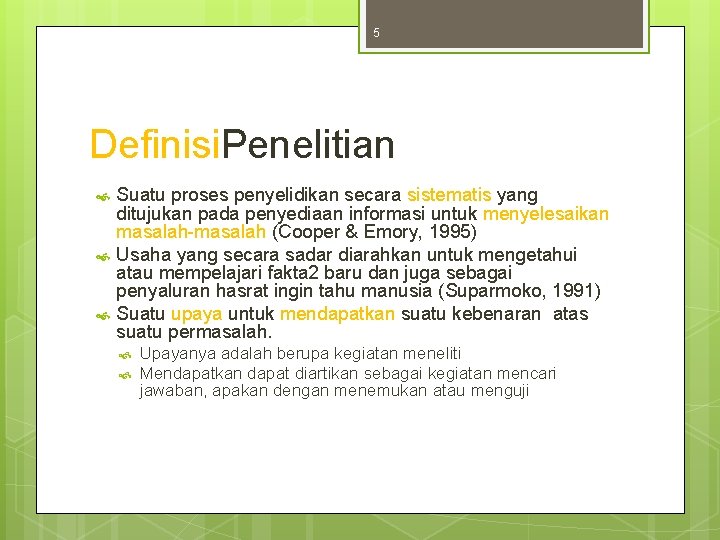 5

DefinisiPenelitian

Suatu proses penyelidikan secara sistematis yang ditujukan pada penyediaan informasi untuk menyelesaikan masalah-masalah (Cooper & Emory, 1995)

Usaha yang secara sadar diarahkan untuk mengetahui atau mempelajari fakta2 baru dan juga sebagai penyaluran hasrat ingin tahu manusia (Suparmoko, 1991)

Suatu upaya untuk mendapatkan suatu kebenaran atas suatu permasalah.

Upayanya adalah berupa kegiatan meneliti

Mendapatkan dapat diartikan sebagai kegiatan mencari jawaban, apakan dengan menemukan atau menguji